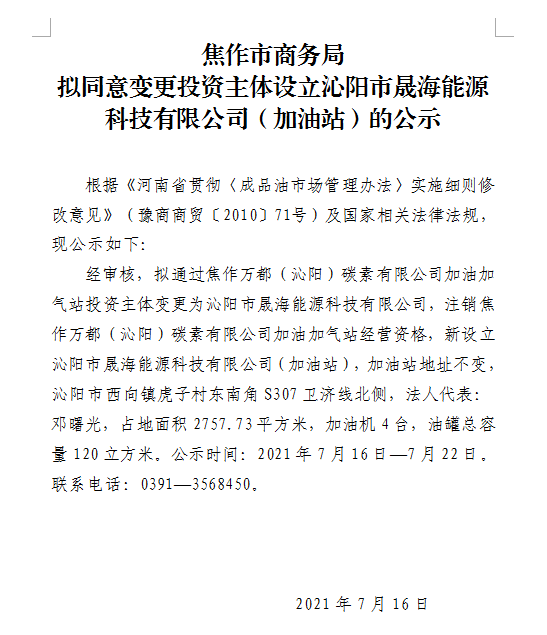 焦作市商务局
拟同意变更投资主体设立沁阳市晟海能源科技有限公司（加油站）的公示

根据《河南省贯彻〈成品油市场管理办法〉实施细则修改意见》（豫商商贸〔2010〕71号）及国家相关法律法规，现公示如下:

经审核，拟通过焦作万都（沁阳）碳素有限公司加油加气站投资主体变更为沁阳市晟海能源科技有限公司，注销焦作万都（沁阳）碳素有限公司加油加气站经营资格，新设立沁阳市晟海能源科技有限公司（加油站），加油站地址不变，沁阳市西向镇虎子村东南角 S307 卫济线北侧，法人代表：邓曙光，占地面积 2757.73 平方米，加油机 4 台，油罐总容量 120 立方米。公示时间：2021 年 7 月 16 日—7 月 22 日。联系电话：0391—3568450。

2021 年 7 月 16 日